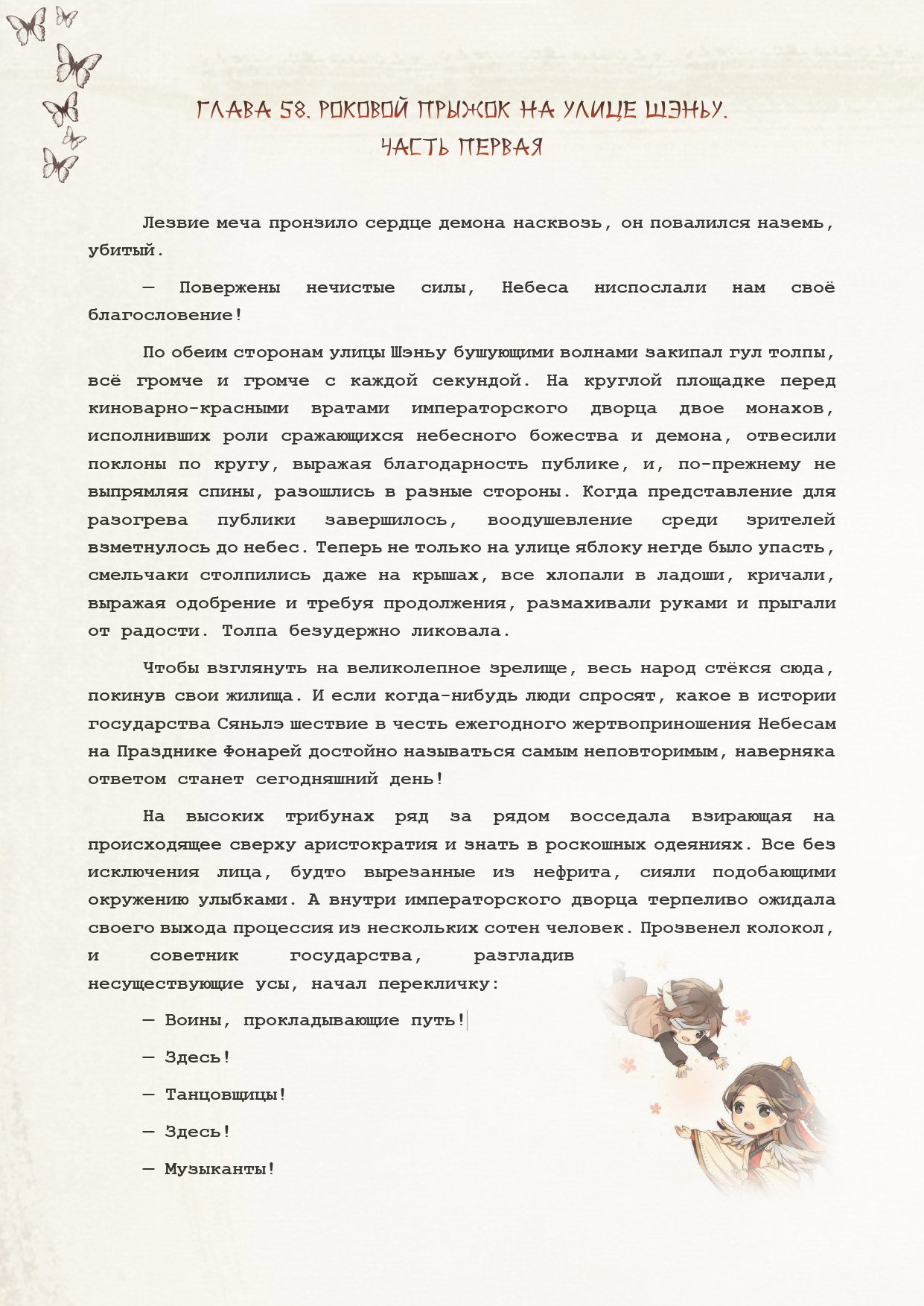 ГЛАВА 58. РОКОВОЙ ПРЫЖОК НА УЛИЦЕ ШЭНЬУ. ЧАСТЬ ПЕРВАЯ

Лезвие меча пронзило сердце демона насквозь, он повалился наземь, убитый.

— Повержены нечистые силы, Небеса ниспослали нам своё благословение!

По обеим сторонам улицы Шэньу бушующими волнами закипал гул толпы, всё громче и громче с каждой секундой. На круглой площадке перед киноварно-красными вратами императорского дворца двое монахов, исполнивших роли сражающихся небесного божества и демона, отвесили поклоны по кругу, выражая благодарность публике, и, по-прежнему не выпрямляя спины, разошлись в разные стороны. Когда представление для разогрева публики завершилось, воодушевление среди зрителей взметнулось до небес. Теперь не только на улице яблоку негде было упасть, смельчаки столпились даже на крышах, все хлопали в ладоши, кричали, выражая одобрение и требуя продолжения, размахивали руками и прыгали от радости. Толпа безудержно ликовала.

Чтобы взглянуть на великолепное зрелище, весь народ стёкся сюда, покинув свои жилища. И если когда-нибудь люди спросят, какое в истории государства Сяньлэ шествие в честь ежегодного жертвоприношения Небесам на Празднике Фонарей достойно называться самым неповторимым, наверняка ответом станет сегодняшний день!

На высоких трибунах ряд за рядом восседала взирающая на происходящее сверху аристократия и знать в роскошных одеяниях. Все без исключения лица, будто вырезанные из нефрита, сияли подобающими окружению улыбками. А внутри императорского дворца терпеливо ожидала своего выхода процессия из нескольких сотен человек. Прозвенел колокол, и советник государства, разгладив несуществующие усы, начал перекличку:

— Воины, прокладывающие путь!

— Здесь!

— Танцовщицы!

— Здесь!

— Музыканты!